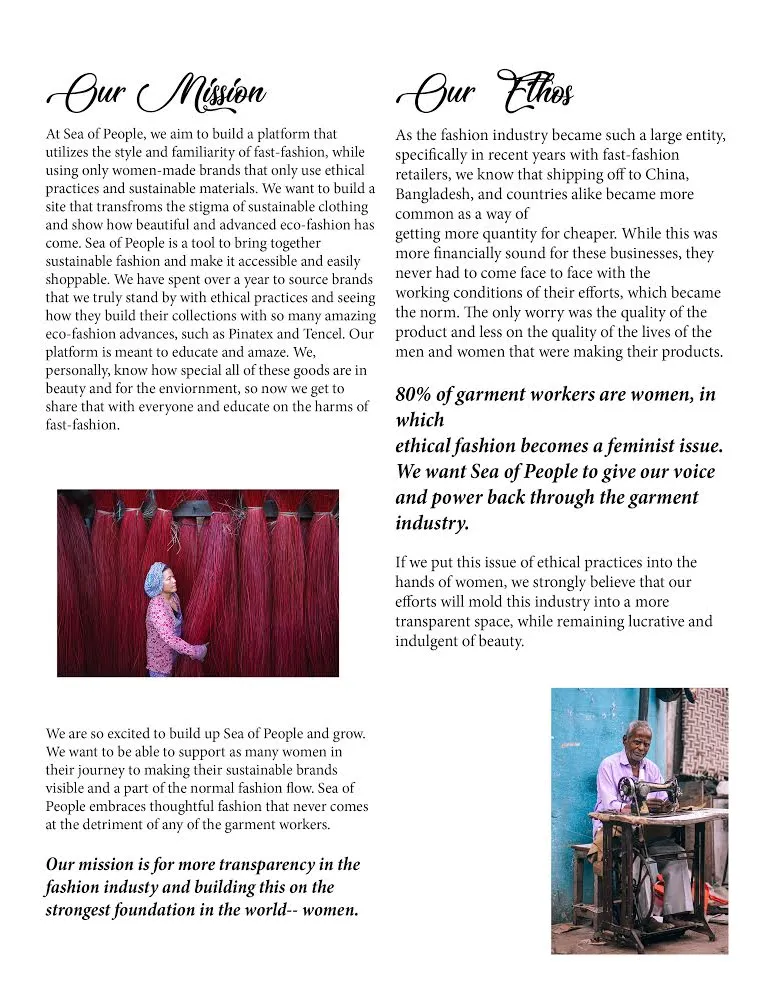 Our Mission

At Sea of People, we aim to build a platform that utilizes the style and familiarity of fast-fashion, while using only women-made brands that only use ethical practices and sustainable materials. We want to build a site that transfroms the stigma of sustainable clothing and show how beautiful and advanced eco-fashion has come. Sea of People is a tool to bring together sustainable fashion and make it accessible and easily shoppable. We have spent over a year to source brands that we truly stand by with ethical practices and seeing how they build their collections with so many amazing eco-fashion advances, such as Pinatex and Tencel. Our platform is meant to educate and amaze. We, personally, know how special all of these goods are in beauty and for the enviornment, so now we get to share that with everyone and educate on the harms of fast-fashion.

We are so excited to build up Sea of People and grow. We want to be able to support as many women in their journey to making their sustainable brands visible and a part of the normal fashion flow. Sea of People embraces thoughtful fashion that never comes at the detriment of any of the garment workers.

Our mission is for more transparency in the fashion industy and building this on the strongest foundation in the world-- women.

Our Ethos

As the fashion industry became such a large entity, specifically in recent years with fast-fashion retailers, we know that shipping off to China, Bangladesh, and countries alike became more common as a way of getting more quantity for cheaper. While this was more financially sound for these businesses, they never had to come face to face with the working conditions of their efforts, which became the norm. The only worry was the quality of the product and less on the quality of the lives of the men and women that were making their products.

80% of garment workers are women, in which ethical fashion becomes a feminist issue. We want Sea of People to give our voice and power back through the garment industry.

If we put this issue of ethical practices into the hands of women, we strongly believe that our efforts will mold this industry into a more transparent space, while remaining lucrative and indulgent of beauty.